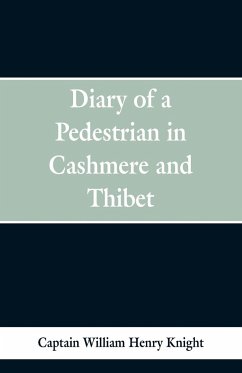 Diary of a Pedestrian in Cashmere and Thibet

Captain William Henry Knight